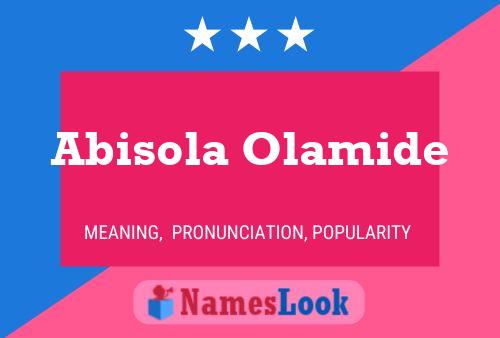 Abisola Olamide

MEANING, PRONUNCIATION, POPULARITY

NamesLook